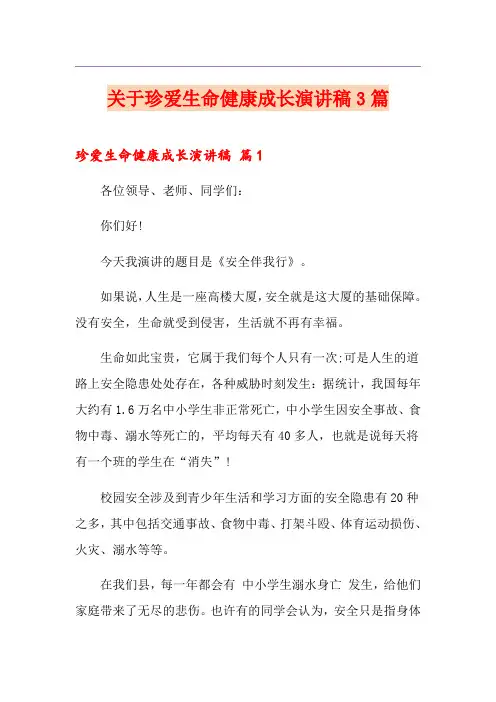 关于珍爱生命健康成长演讲稿3篇

珍爱生命健康成长演讲稿 篇1

各位领导、老师、同学们:

你们好!

今天我演讲的题目是《安全伴我行》。

如果说,人生是一座高楼大厦,安全就是这大厦的基础保障。没有安全,生命就受到侵害,生活就不再有幸福。

生命如此宝贵,它属于我们每个人只有一次;可是人生的道路上安全隐患处处存在,各种威胁时刻发生:据统计,我国每年大约有1.6万名中小学生非正常死亡,中小学生因安全事故、食物中毒、溺水等死亡的,平均每天有40多人,也就是说每天将有一个班的学生在“消失”!

校园安全涉及到青少年生活和学习方面的安全隐患有20种之多,其中包括交通事故、食物中毒、打架斗殴、体育运动损伤、火灾、溺水等等。

在我们县,每一年都会有 中小学生溺水身亡 发生,给他们家庭带来了无尽的悲伤。也许有的同学会认为,安全只是指身体